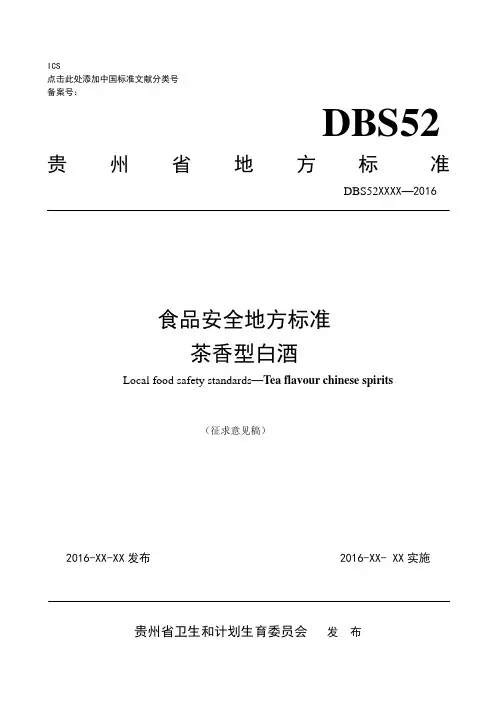 ICS
点击此处添加中国标准文献分类号
备案号：

DBS52

贵 州 省 地 方 标 准

DBS52XXXX—2016

食品安全地方标准
茶香型白酒
Local food safety standards—Tea flavour chinese spirits

（征求意见稿）

2016-XX-XX 发布

2016-XX- XX 实施

贵州省卫生和计划生育委员会 发 布